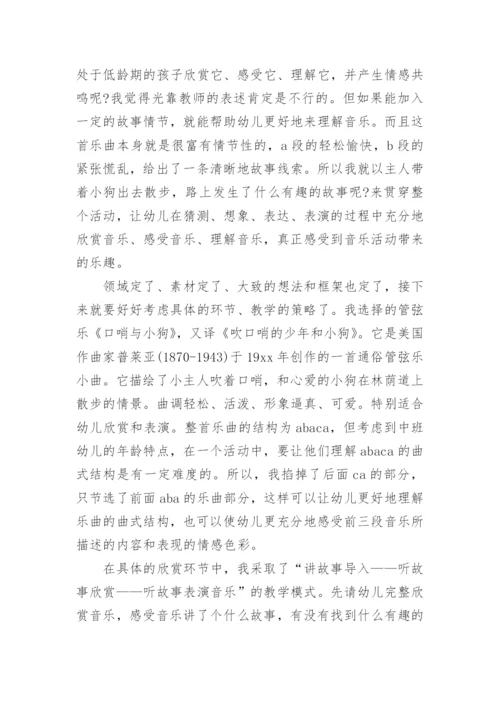 处于低龄期的孩子欣赏它、感受它、理解它，并产生情感共鸣呢?我觉得光靠教师的表述肯定是不行的。但如果能加入一定的故事情节，就能帮助幼儿更好地来理解音乐。而且这首乐曲本身就是很富有情节性的，a 段的轻松愉快，b 段的紧张慌乱，给出了一条清晰地故事线索。所以我就以主人带着小狗出去散步，路上发生了什么有趣的故事呢?来贯穿整个活动，让幼儿在猜测、想象、表达、表演的过程中充分地欣赏音乐、感受音乐、理解音乐，真正感受到音乐活动带来的乐趣。

领域定了、素材定了、大致的想法和框架也定了，接下来就要好好考虑具体的环节、教学的策略了。我选择的管弦乐《口哨与小狗》，又译《吹口哨的少年和小狗》。它是美国作曲家普莱亚(1870-1943)于 19xx 年创作的一首通俗管弦乐小曲。它描绘了小主人吹着口哨，和心爱的小狗在林荫道上散步的情景。曲调轻松、活泼、形象逼真、可爱。特别适合幼儿欣赏和表演。整首乐曲的结构为 abaca，但考虑到中班幼儿的年龄特点，在一个活动中，要让他们理解 abaca 的曲式结构是有一定难度的。所以，我掐掉了后面 ca 的部分，只节选了前面 aba 的乐曲部分，这样可以让幼儿更好地理解乐曲的曲式结构，也可以使幼儿更充分地感受前三段音乐所描述的内容和表现的情感色彩。

在具体的欣赏环节中，我采取了“讲故事导入——听故事欣赏——听故事表演音乐”的教学模式。先请幼儿完整欣赏音乐，感受音乐讲了个什么故事，有没有找到什么有趣的